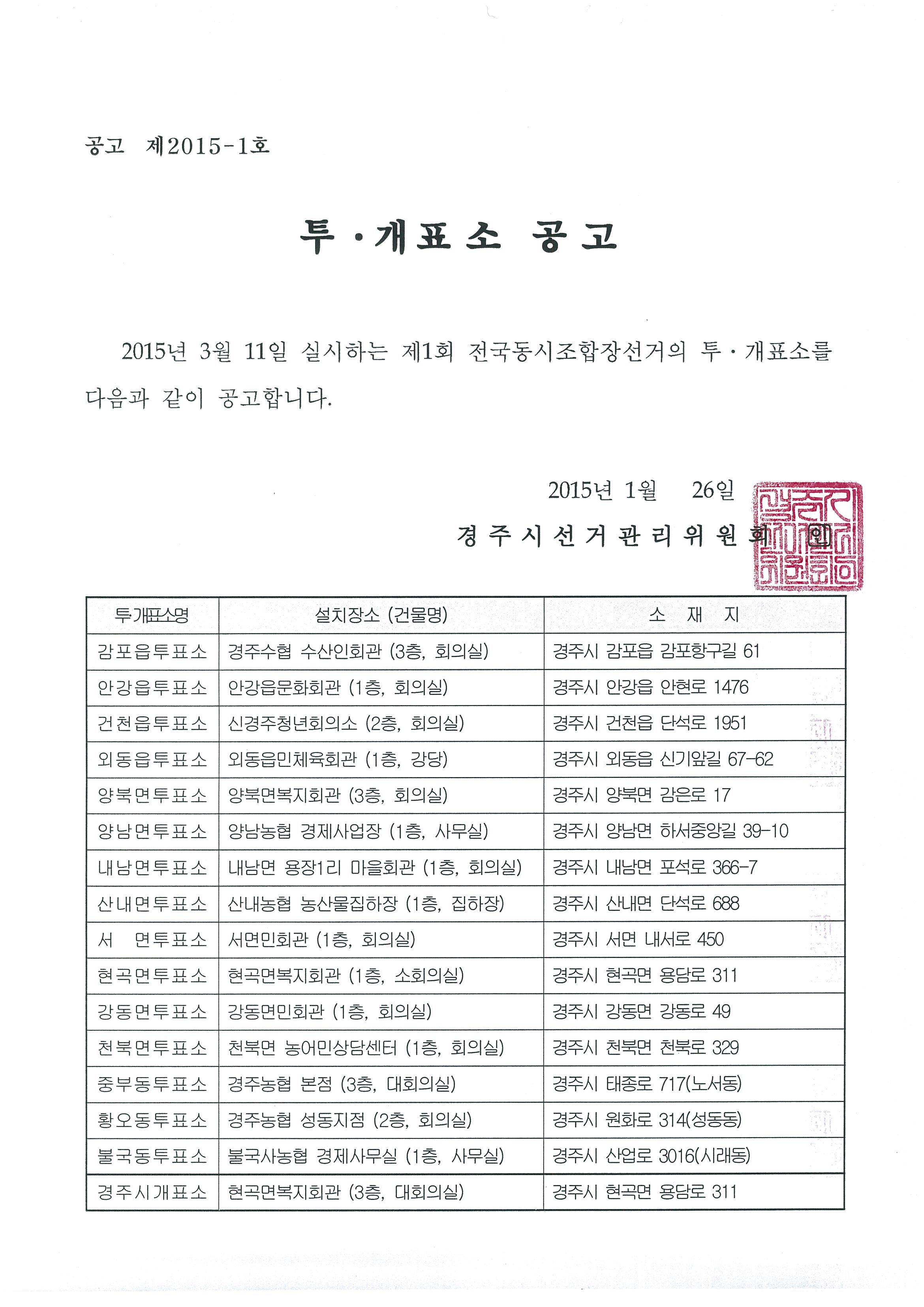 공고 제2015-1호

투·개표소 공고

2015년 3월 11일 실시하는 제1회 전국동시조합장선거의 투·개표소를 다음과 같이 공고합니다.

2015년 1월 26일

경주시선거관리위원회 인

| 투개표소명 | 설치장소 (건물명) | 소 재 지 |
|---|---|---|
| 감포읍투표소 | 경주수협 수산인회관 (3층, 회의실) | 경주시 감포읍 감포항구길 61 |
| 안강읍투표소 | 안강읍문화회관 (1층, 회의실) | 경주시 안강읍 안현로 1476 |
| 건천읍투표소 | 신경주청년회의소 (2층, 회의실) | 경주시 건천읍 단석로 1951 |
| 외동읍투표소 | 외동읍민체육회관 (1층, 강당) | 경주시 외동읍 신기앞길 67-62 |
| 양북면투표소 | 양북면복지회관 (3층, 회의실) | 경주시 양북면 감은로 17 |
| 양남면투표소 | 양남농협 경제사업장 (1층, 사무실) | 경주시 양남면 하서중앙길 39-10 |
| 내남면투표소 | 내남면 용장1리 마을회관 (1층, 회의실) | 경주시 내남면 포석로 366-7 |
| 산내면투표소 | 산내농협 농산물집하장 (1층, 집하장) | 경주시 산내면 단석로 688 |
| 서 면투표소 | 서면민회관 (1층, 회의실) | 경주시 서면 내서로 450 |
| 현곡면투표소 | 현곡면복지회관 (1층, 소회의실) | 경주시 현곡면 용담로 311 |
| 강동면투표소 | 강동면민회관 (1층, 회의실) | 경주시 강동면 강동로 49 |
| 천북면투표소 | 천북면 농어민상담센터 (1층, 회의실) | 경주시 천북면 천북로 329 |
| 중부동투표소 | 경주농협 본점 (3층, 대회의실) | 경주시 태종로 717(노서동) |
| 황오동투표소 | 경주농협 성동지점 (2층, 회의실) | 경주시 원화로 314(성동동) |
| 불국동투표소 | 불국사농협 경제사무실 (1층, 사무실) | 경주시 산업로 3016(시래동) |
| 경주시개표소 | 현곡면복지회관 (3층, 대회의실) | 경주시 현곡면 용담로 311 |